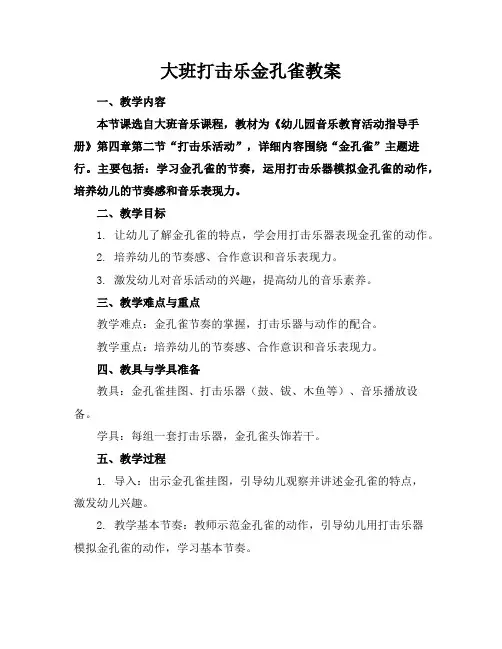 大班打击乐金孔雀教案

一、教学内容

本节课选自大班音乐课程，教材为《幼儿园音乐教育活动指导手册》第四章第二节“打击乐活动”，详细内容围绕“金孔雀”主题进行。主要包括：学习金孔雀的节奏，运用打击乐器模拟金孔雀的动作，培养幼儿的节奏感和音乐表现力。

二、教学目标

1. 让幼儿了解金孔雀的特点，学会用打击乐器表现金孔雀的动作。

2. 培养幼儿的节奏感、合作意识和音乐表现力。

3. 激发幼儿对音乐活动的兴趣，提高幼儿的音乐素养。

三、教学难点与重点

教学难点：金孔雀节奏的掌握，打击乐器与动作的配合。

教学重点：培养幼儿的节奏感、合作意识和音乐表现力。

四、教具与学具准备

教具：金孔雀挂图、打击乐器（鼓、钹、木鱼等）、音乐播放设备。

学具：每组一套打击乐器，金孔雀头饰若干。

五、教学过程

1. 导入：出示金孔雀挂图，引导幼儿观察并讲述金孔雀的特点，激发幼儿兴趣。

2. 教学基本节奏：教师示范金孔雀的动作，引导幼儿用打击乐器模拟金孔雀的动作，学习基本节奏。